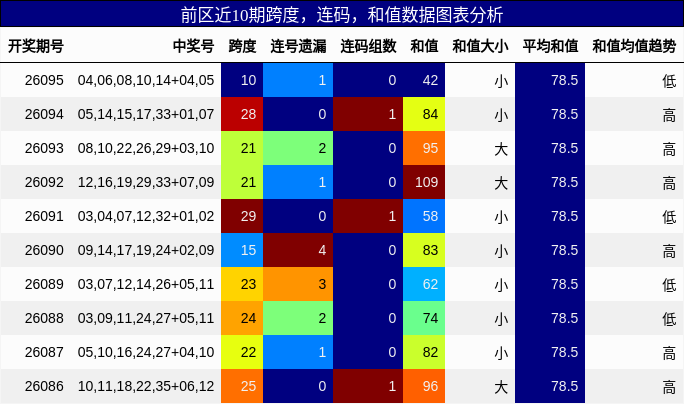 前区近10期跨度，连码，和值数据图表分析

| 开奖期号 | 中奖号 | 跨度 | 连号遗漏 | 连码组数 | 和值 | 和值大小 | 平均和值 | 和值均值趋势 |
|---|---|---|---|---|---|---|---|---|
| 26095 | 04,06,08,10,14+04,05 | 10 | 1 | 0 | 42 | 小 | 78.5 | 低 |
| 26094 | 05,14,15,17,33+01,07 | 28 | 0 | 1 | 84 | 小 | 78.5 | 高 |
| 26093 | 08,10,22,26,29+03,10 | 21 | 2 | 0 | 95 | 大 | 78.5 | 高 |
| 26092 | 12,16,19,29,33+07,09 | 21 | 1 | 0 | 109 | 大 | 78.5 | 高 |
| 26091 | 03,04,07,12,32+01,02 | 29 | 0 | 1 | 58 | 小 | 78.5 | 低 |
| 26090 | 09,14,17,19,24+02,09 | 15 | 4 | 0 | 83 | 小 | 78.5 | 高 |
| 26089 | 03,07,12,14,26+05,11 | 23 | 3 | 0 | 62 | 小 | 78.5 | 低 |
| 26088 | 03,09,11,24,27+05,11 | 24 | 2 | 0 | 74 | 小 | 78.5 | 低 |
| 26087 | 05,10,16,24,27+04,10 | 22 | 1 | 0 | 82 | 小 | 78.5 | 高 |
| 26086 | 10,11,18,22,35+06,12 | 25 | 0 | 1 | 96 | 大 | 78.5 | 高 |